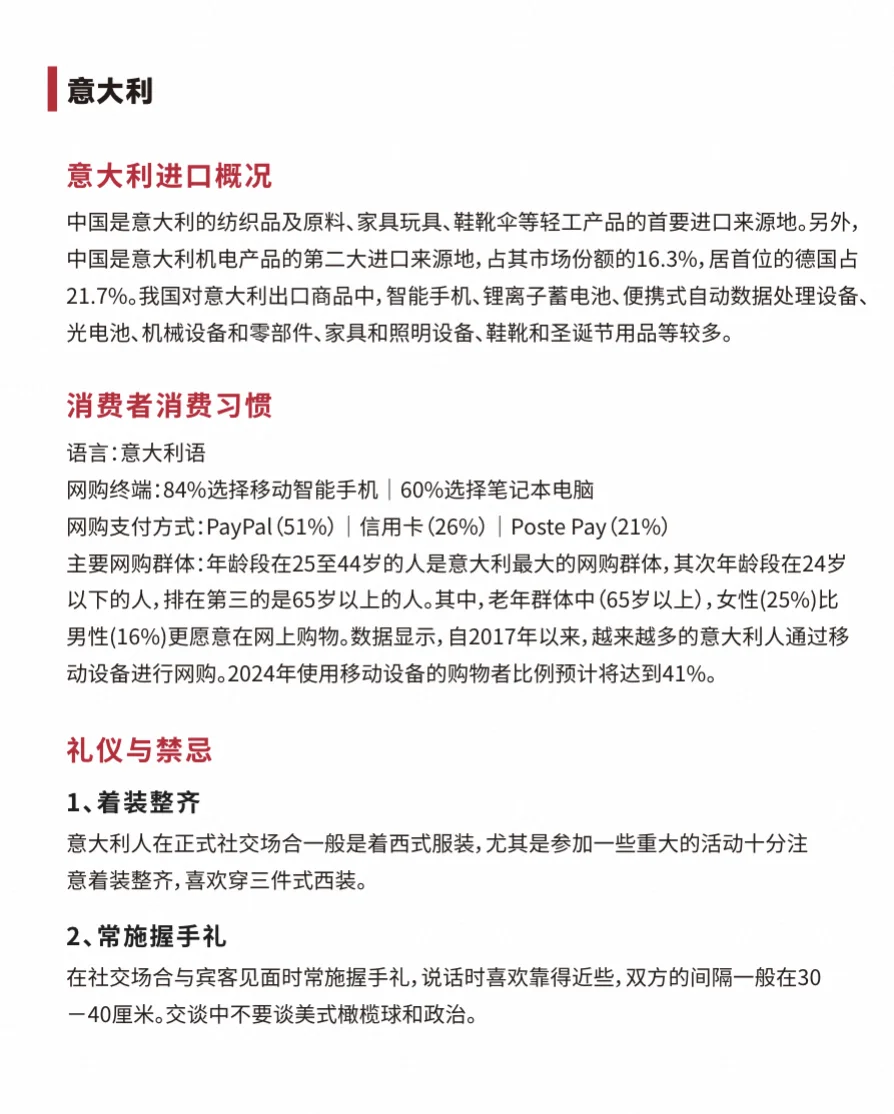 意大利

意大利进口概况

中国是意大利的纺织品及原料、家具玩具、鞋靴伞等轻工产品的首要进口来源地。另外，中国是意大利机电产品的第二大进口来源地，占其市场份额的16.3%，居首位的德国占21.7%。我国对意大利出口商品中，智能手机、锂离子蓄电池、便携式自动数据处理设备、光电池、机械设备和零部件、家具和照明设备、鞋靴和圣诞节用品等较多。

消费者消费习惯

语言：意大利语
网购终端：84%选择移动智能手机｜60%选择笔记本电脑
网购支付方式：PayPal（51%）｜信用卡（26%）｜Poste Pay（21%）
主要网购群体：年龄段在25至44岁的人是意大利最大的网购群体，其次年龄段在24岁以下的人，排在第三的是65岁以上的人。其中，老年群体中（65岁以上），女性(25%)比男性(16%)更愿意在网上购物。数据显示，自2017年以来，越来越多的意大利人通过移动设备进行网购。2024年使用移动设备的购物者比例预计将达到41%。

礼仪与禁忌

1、着装整齐
意大利人在正式社交场合一般是着西式服装，尤其是参加一些重大的活动十分注意着装整齐，喜欢穿三件式西装。

2、常施握手礼
在社交场合与宾客见面时常施握手礼，说话时喜欢靠得近些，双方的间隔一般在30－40厘米。交谈中不要谈美式橄榄球和政治。